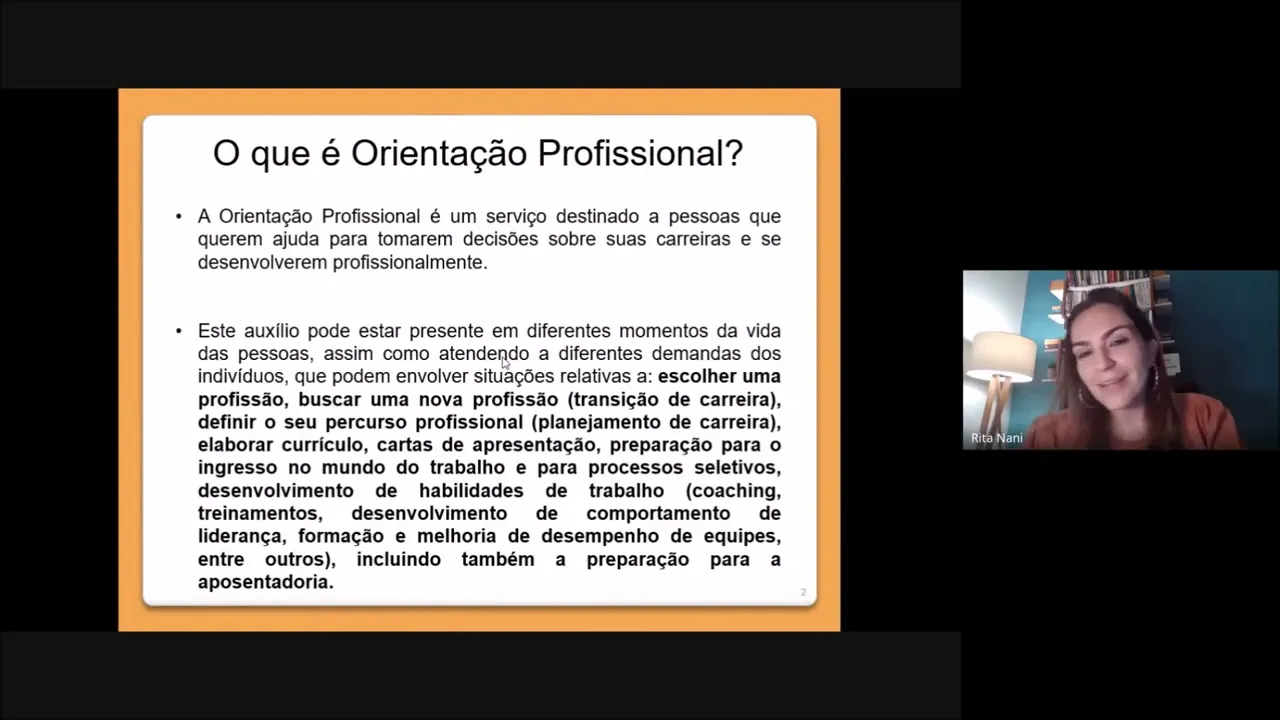 O que é Orientação Profissional?

• A Orientação Profissional é um serviço destinado a pessoas que querem ajuda para tomarem decisões sobre suas carreiras e se desenvolverem profissionalmente.

• Este auxílio pode estar presente em diferentes momentos da vida das pessoas, assim como atendendo a diferentes demandas dos indivíduos, que podem envolver situações relativas a: escolher uma profissão, buscar uma nova profissão (transição de carreira), definir o seu percurso profissional (planejamento de carreira), elaborar currículo, cartas de apresentação, preparação para o ingresso no mundo do trabalho e para processos seletivos, desenvolvimento de habilidades de trabalho (coaching, treinamentos, desenvolvimento de comportamento de liderança, formação e melhoria de desempenho de equipes, entre outros), incluindo também a preparação para a aposentadoria.

2

Rita Nani